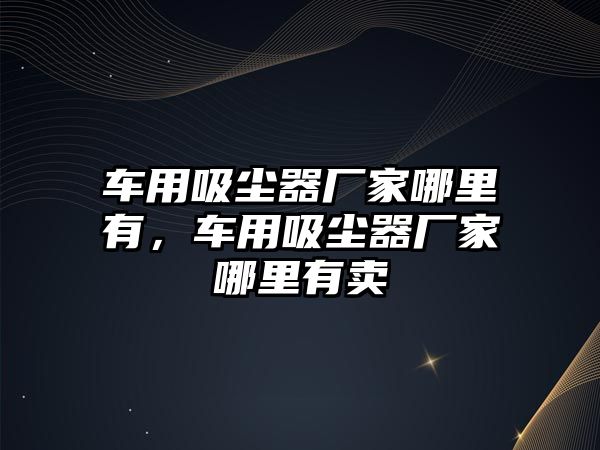 车用吸尘器厂家哪里有，车用吸尘器厂家哪里有卖